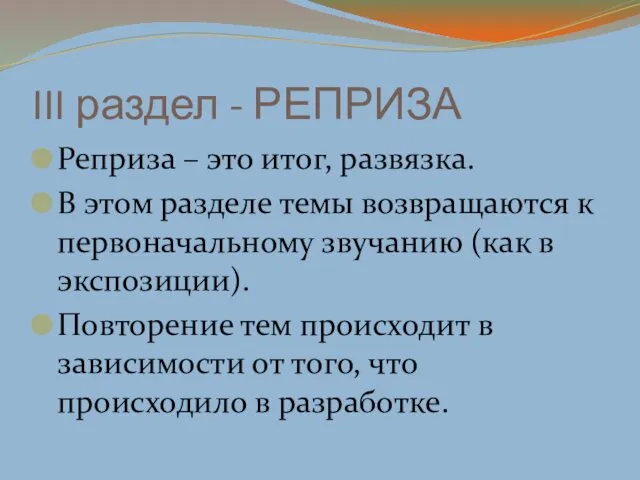 III раздел - РЕПРИЗА

Реприза – это итог, развязка.

В этом разделе темы возвращаются к первоначальному звучанию (как в экспозиции).

Повторение тем происходит в зависимости от того, что происходило в разработке.